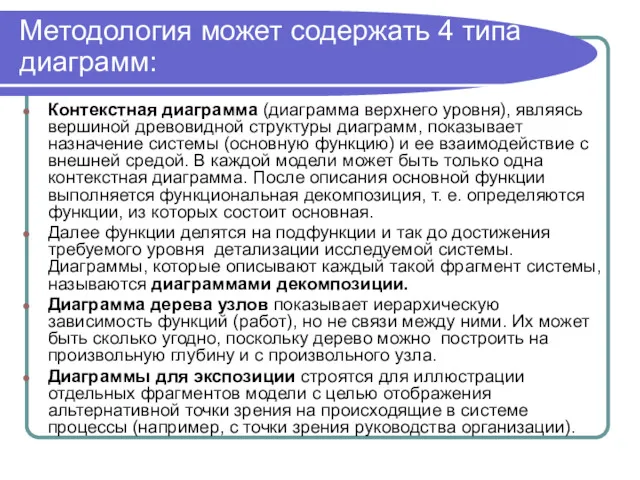 Методология может содержать 4 типа диаграмм:

Контекстная диаграмма (диаграмма верхнего уровня), являясь вершиной древовидной структуры диаграмм, показывает назначение системы (основную функцию) и ее взаимодействие с внешней средой. В каждой модели может быть только одна контекстная диаграмма. После описания основной функции выполняется функциональная декомпозиция, т. е. определяются функции, из которых состоит основная.

Далее функции делятся на подфункции и так до достижения требуемого уровня детализации исследуемой системы. Диаграммы, которые описывают каждый такой фрагмент системы, называются диаграммами декомпозиции.

Диаграмма дерева узлов показывает иерархическую зависимость функций (работ), но не связи между ними. Их может быть сколько угодно, поскольку дерево можно построить на произвольную глубину и с произвольного узла.

Диаграммы для экспозиции строятся для иллюстрации отдельных фрагментов модели с целью отображения альтернативной точки зрения на происходящие в системе процессы (например, с точки зрения руководства организации).